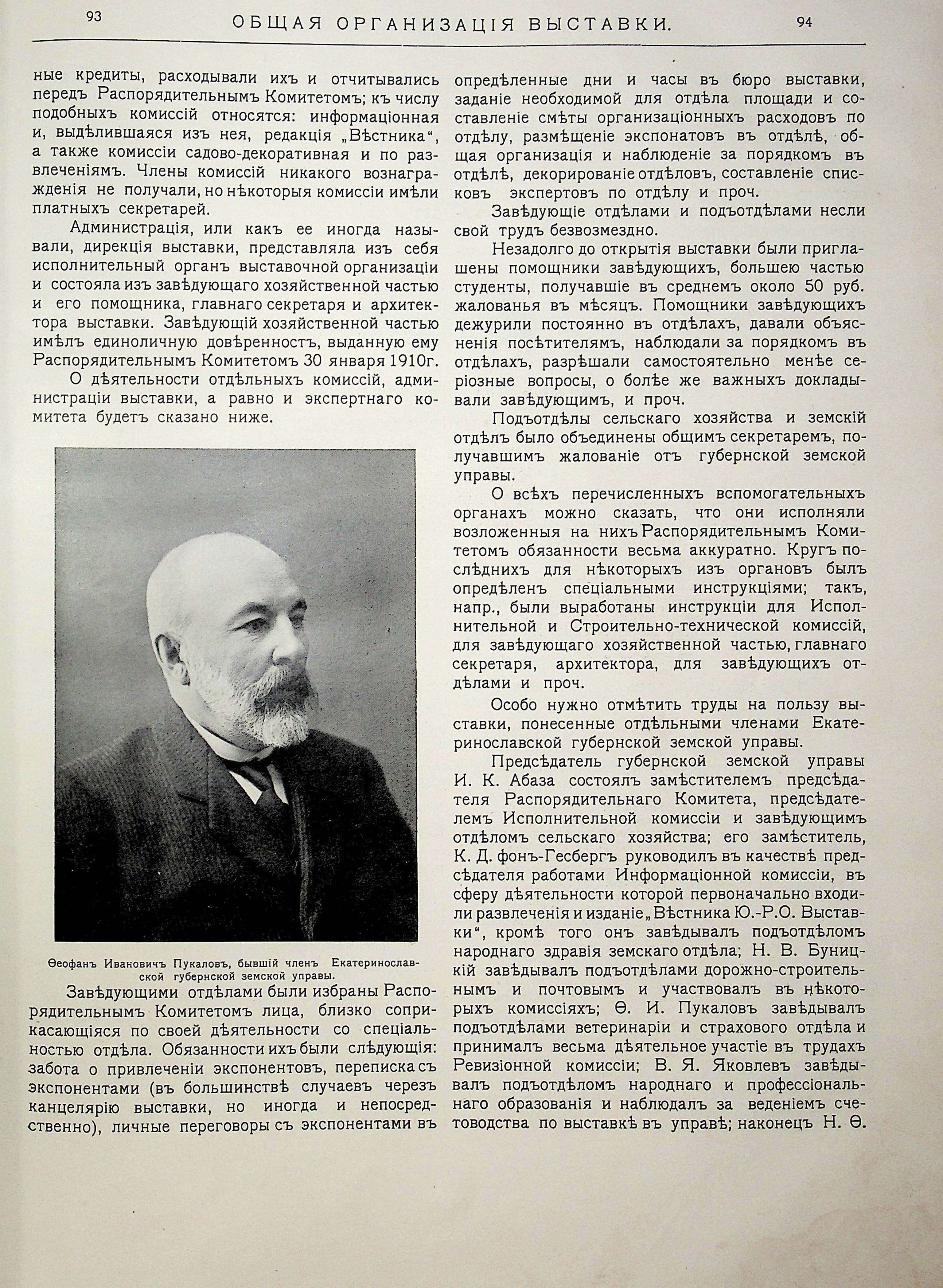 93 ОБЩАЯ ОРГАНИЗАЦІЯ ВЫСТАВКИ. 94

ные кредиты, расходывали ихъ и отчитывались передъ Распорядительнымъ Комитетомъ; къ числу подобныхъ комиссій относятся: информаціонная и, выдѣлившаяся изъ нея, редакція „Вѣстника“, а также комиссіи садово-декоративная и по развлеченіямъ. Члены комиссій никакого вознагражденія не получали, но нѣкоторыя комиссіи имѣли платныхъ секретарей.

Администрація, или какъ ее иногда называли, дирекція выставки, представляла изъ себя исполнительный органъ выставочной организаціи и состояла изъ завѣдующаго хозяйственной частью и его помощника, главнаго секретаря и архитектора выставки. Завѣдующій хозяйственной частью имѣлъ единоличную довѣренность, выданную ему Распорядительнымъ Комитетомъ 30 января 1910г.

О дѣятельности отдѣльныхъ комиссій, администраціи выставки, а равно и экспертнаго комитета будетъ сказано ниже.

Ѳеофанъ Ивановичъ Пукаловъ, бывшій членъ Екатеринославской губернской земской управы.

Завѣдующими отдѣлами были избраны Распорядительнымъ Комитетомъ лица, близко соприкасающіяся по своей дѣятельности со спеціальностью отдѣла. Обязанности ихъ были слѣдующія: забота о привлеченіи экспонентовъ, переписка съ экспонентами (въ большинствѣ случаевъ черезъ канцелярію выставки, но иногда и непосредственно), личные переговоры съ экспонентами въ опредѣленные дни и часы въ бюро выставки, заданіе необходимой для отдѣла площади и составленіе смѣты организаціонныхъ расходовъ по отдѣлу, размѣщеніе экспонатовъ въ отдѣлѣ, общая организація и наблюденіе за порядкомъ въ отдѣлѣ, декорированіе отдѣловъ, составленіе списковъ экспертовъ по отдѣлу и проч.

Завѣдующіе отдѣлами и подъотдѣлами несли свой трудъ безвозмездно.

Незадолго до открытія выставки были приглашены помощники завѣдующихъ, большею частью студенты, получавшіе въ среднемъ около 50 руб. жалованья въ мѣсяцъ. Помощники завѣдующихъ дежурили постоянно въ отдѣлахъ, давали объясненія посѣтителямъ, наблюдали за порядкомъ въ отдѣлахъ, разрѣшали самостоятельно менѣе серіозные вопросы, о болѣе же важныхъ докладывали завѣдующимъ, и проч.

Подъотдѣлы сельскаго хозяйства и земскій отдѣлъ было объединены общимъ секретаремъ, получавшимъ жалованіе отъ губернской земской управы.

О всѣхъ перечисленныхъ вспомогательныхъ органахъ можно сказать, что они исполняли возложенныя на нихъ Распорядительнымъ Комитетомъ обязанности весьма аккуратно. Кругъ послѣднихъ для нѣкоторыхъ изъ органовъ былъ опредѣленъ спеціальными инструкціями; такъ, напр., были выработаны инструкціи для Исполнительной и Строительно-технической комиссій, для завѣдующаго хозяйственной частью, главнаго секретаря, архитектора, для завѣдующихъ отдѣлами и проч.

Особо нужно отмѣтить труды на пользу выставки, понесенные отдѣльными членами Екатеринославской губернской земской управы.

Предсѣдатель губернской земской управы И. К. Абаза состоялъ замѣстителемъ предсѣдателя Распорядительнаго Комитета, предсѣдателемъ Исполнительной комиссіи и завѣдующимъ отдѣломъ сельскаго хозяйства; его замѣститель, К. Д. фонъ-Гесбергъ руководилъ въ качествѣ предсѣдателя работами Информаціонной комиссіи, въ сферу дѣятельности которой первоначально входили развлеченія и изданіе „Вѣстника Ю.-Р.О. Выставки“, кромѣ того онъ завѣдывалъ подъотдѣломъ народнаго здравія земскаго отдѣла; Н. В. Буницкій завѣдывалъ подъотдѣлами дорожно-строительнымъ и почтовымъ и участвовалъ въ нѣкоторыхъ комиссіяхъ; Ѳ. И. Пукаловъ завѣдывалъ подъотдѣлами ветеринаріи и страхового отдѣла и принималъ весьма дѣятельное участіе въ трудахъ Ревизіонной комиссіи; В. Я. Яковлевъ завѣдывалъ подъотдѣломъ народнаго и профессіональнаго образованія и наблюдалъ за веденіемъ счетоводства по выставкѣ въ управѣ; наконецъ Н. Ѳ.